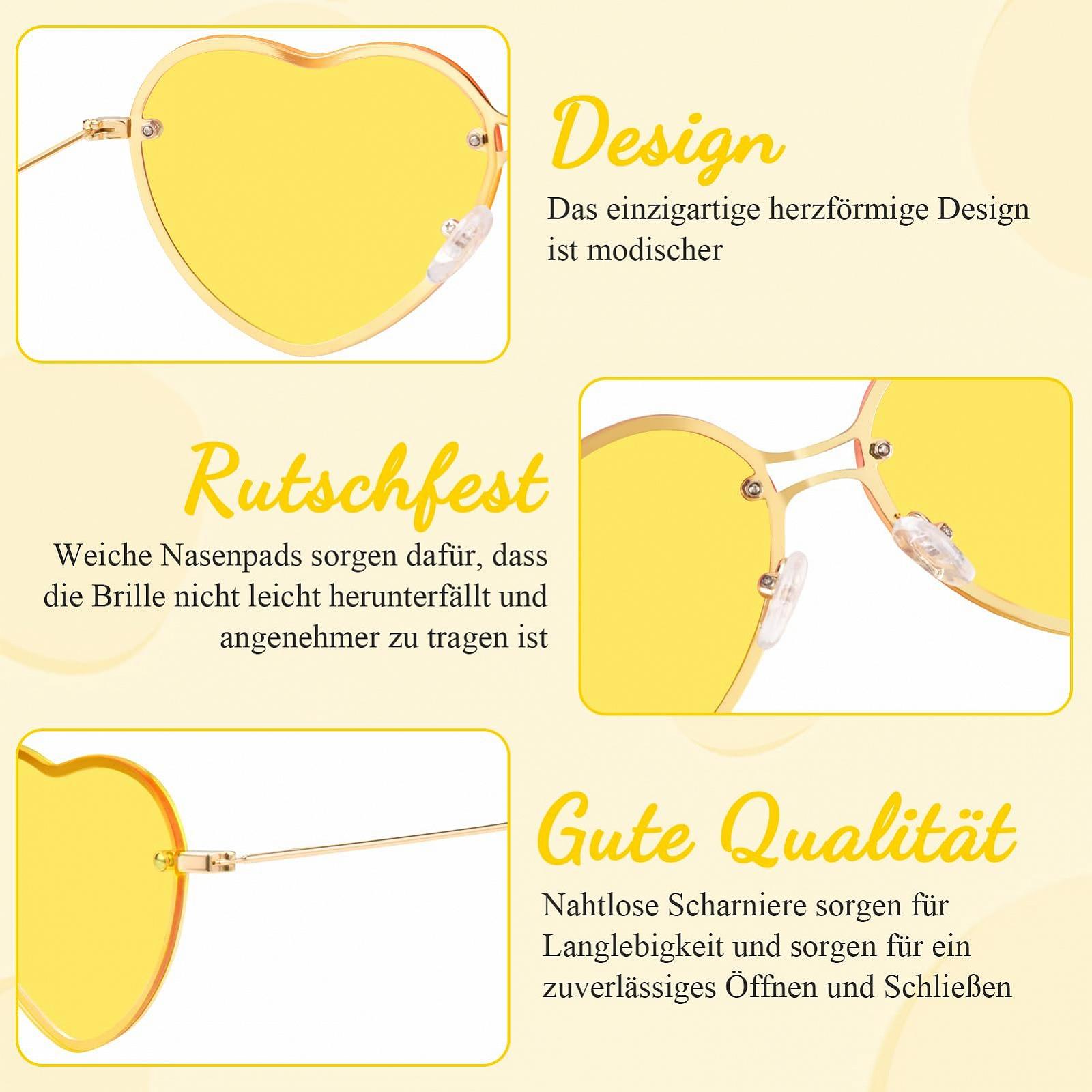 Design

Das einzigartige herzförmige Design ist modischer

Rutschfest

Weiche Nasenpads sorgen dafür, dass die Brille nicht leicht herunterfällt und angenehmer zu tragen ist

Gute Qualität

Nahtlose Scharniere sorgen für Langlebigkeit und sorgen für ein zuverlässiges Öffnen und Schließen